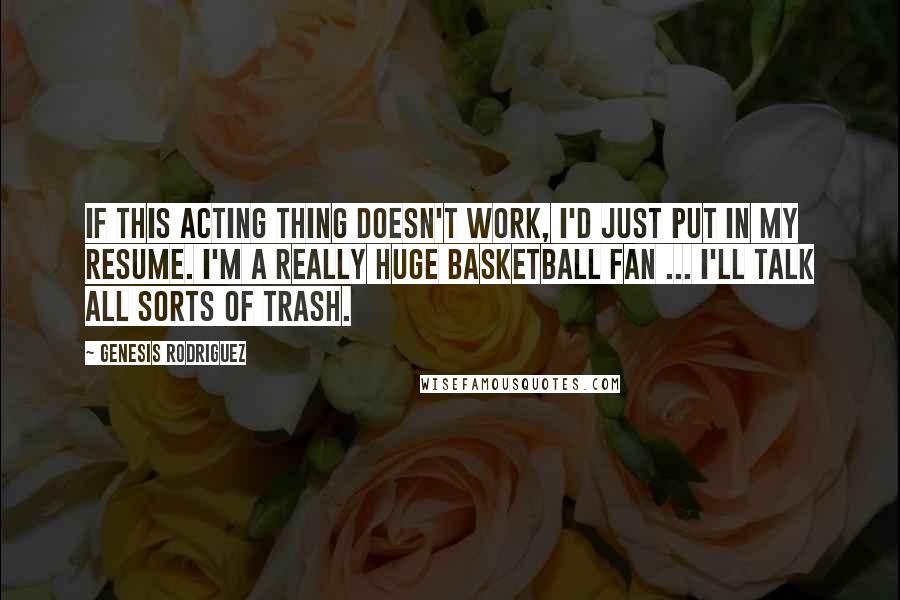 IF THIS ACTING THING DOESN'T WORK, I'D JUST PUT IN MY RESUME. I'M A REALLY HUGE BASKETBALL FAN ... I'LL TALK ALL SORTS OF TRASH.

~ GENESIS RODRIGUEZ

WISEFAMOUSQUOTES.COM